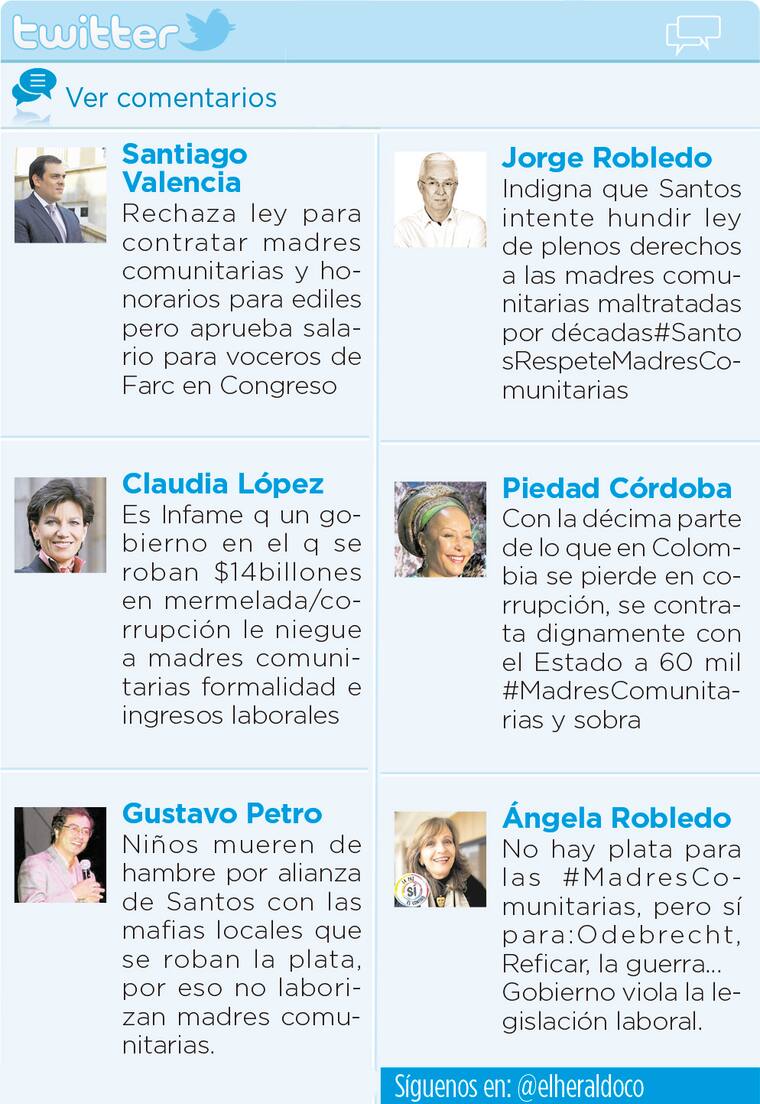 twitter

Ver comentarios

Santiago Valencia
Rechaza ley para contratar madres comunitarias y honorarios para ediles pero aprueba salario para voceros de Farc en Congreso

Claudia López
Es Infame q un gobierno en el q se roban $14billones en mermelada/corrupción le niegue a madres comunitarias formalidad e ingresos laborales

Gustavo Petro
Niños mueren de hambre por alianza de Santos con las mafias locales que se roban la plata, por eso no laborizan madres comunitarias.

Jorge Robledo
Indigna que Santos intente hundir ley de plenos derechos a las madres comunitarias maltratadas por décadas#SantosRespeteMadresComunitarias

Piedad Córdoba
Con la décima parte de lo que en Colombia se pierde en corrupción, se contrata dignamente con el Estado a 60 mil #MadresComunitarias y sobra

Ángela Robledo
No hay plata para las #MadresComunitarias, pero sí para:Odebrecht, Reficar, la guerra... Gobierno viola la legislación laboral.

Síguenos en: @elheraldoco